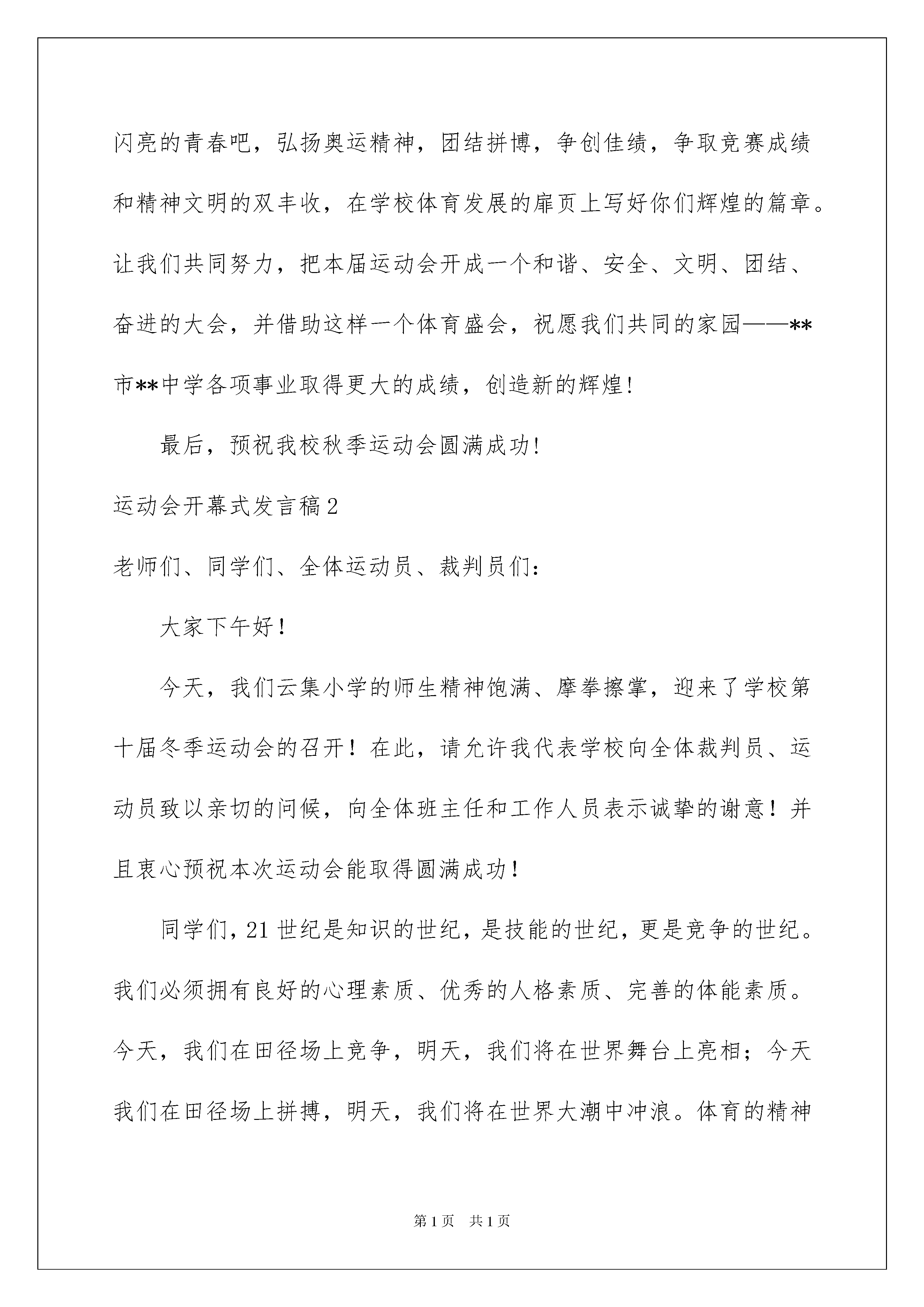 闪亮的青春吧，弘扬奥运精神，团结拼博，争创佳绩，争取竞赛成绩和精神文明的双丰收，在学校体育发展的扉页上写好你们辉煌的篇章。让我们共同努力，把本届运动会开成一个和谐、安全、文明、团结、奋进的大会，并借助这样一个体育盛会，祝愿我们共同的家园——**市**中学各项事业取得更大的成绩，创造新的辉煌！

最后，预祝我校秋季运动会圆满成功！

运动会开幕式发言稿2

老师们、同学们、全体运动员、裁判员们：

大家下午好！

今天，我们云集小学的师生精神饱满、摩拳擦掌，迎来了学校第十届冬季运动会的召开！在此，请允许我代表学校向全体裁判员、运动员致以亲切的问候，向全体班主任和工作人员表示诚挚的谢意！并且衷心预祝本次运动会能取得圆满成功！

同学们，21世纪是知识的世纪，是技能的世纪，更是竞争的世纪。我们必须拥有良好的心理素质、优秀的人格素质、完善的体能素质。今天，我们在田径场上竞争，明天，我们将在世界舞台上亮相；今天我们在田径场上拼搏，明天，我们将在世界大潮中冲浪。体育的精神

第1页 共1页